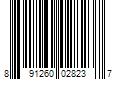 8 91260 02823 7